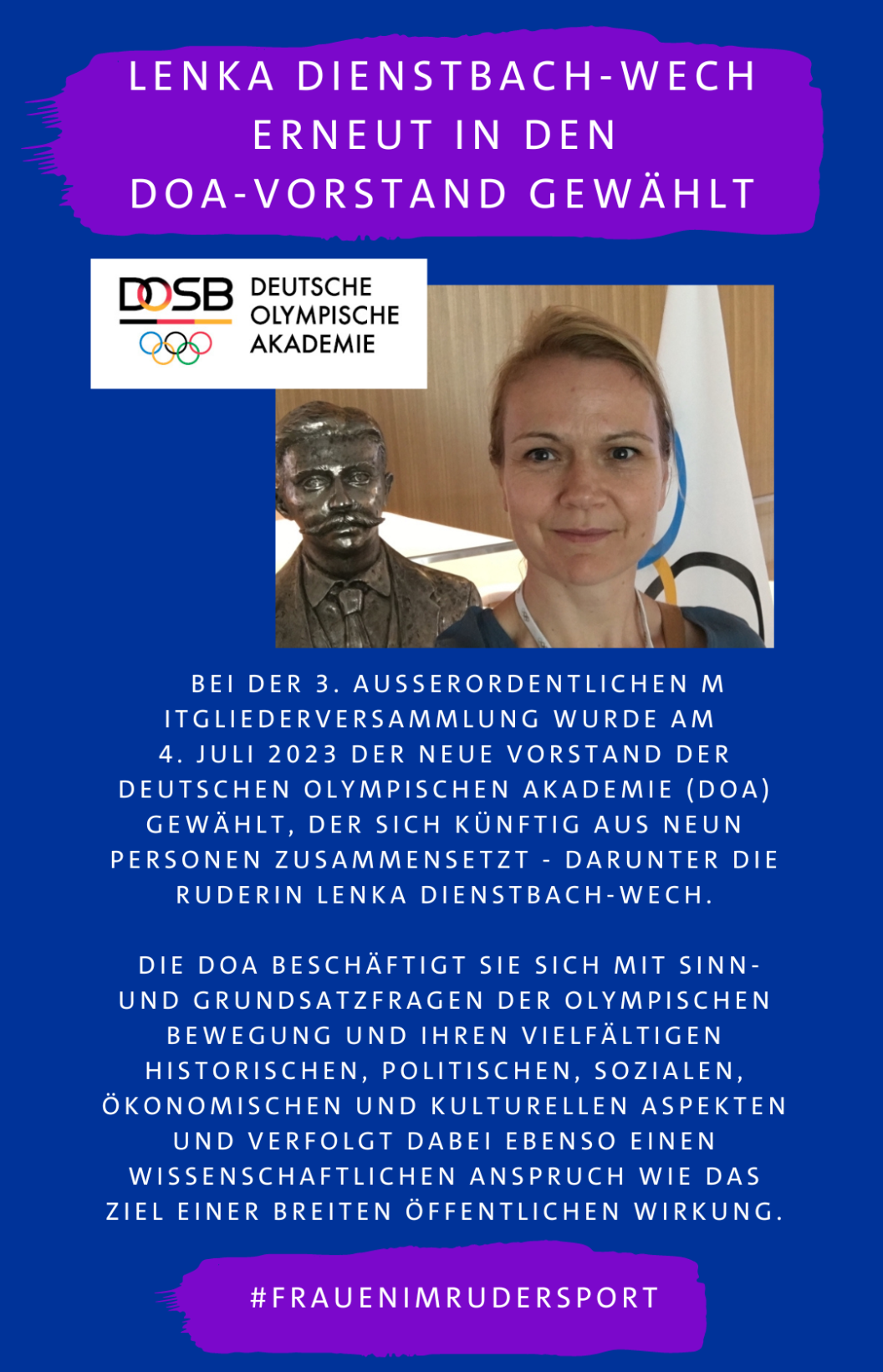 LENKA DIENSTBACH-WECH
ERNEUT IN DEN
DOA-VORSTAND GEWÄHLT

DOSB DEUTSCHE OLYMPISCHE AKADEMIE

BEI DER 3. AUSSERORDENTLICHEN M ITGLIEDERVERSAMMLUNG WURDE AM 4. JULI 2023 DER NEUE VORSTAND DER DEUTSCHEN OLYMPISCHEN AKADEMIE (DOA) GEWÄHLT, DER SICH KÜNFTIG AUS NEUN PERSONEN ZUSAMMENSETZT - DARUNTER DIE RUDERIN LENKA DIENSTBACH-WECH.

DIE DOA BESCHÄFTIGT SIE SICH MIT SINN- UND GRUNDSATZFRAGEN DER OLYMPISCHEN BEWEGUNG UND IHREN VIELFÄLTIGEN HISTORISCHEN, POLITISCHEN, SOZIALEN, ÖKONOMISCHEN UND KULTURELLEN ASPEKTEN UND VERFOLGT DABEI EBENSO EINEN WISSENSCHAFTLICHEN ANSPRUCH WIE DAS ZIEL EINER BREITEN ÖFFENTLICHEN WIRKUNG.

#FRAUENIMRUDERSPORT